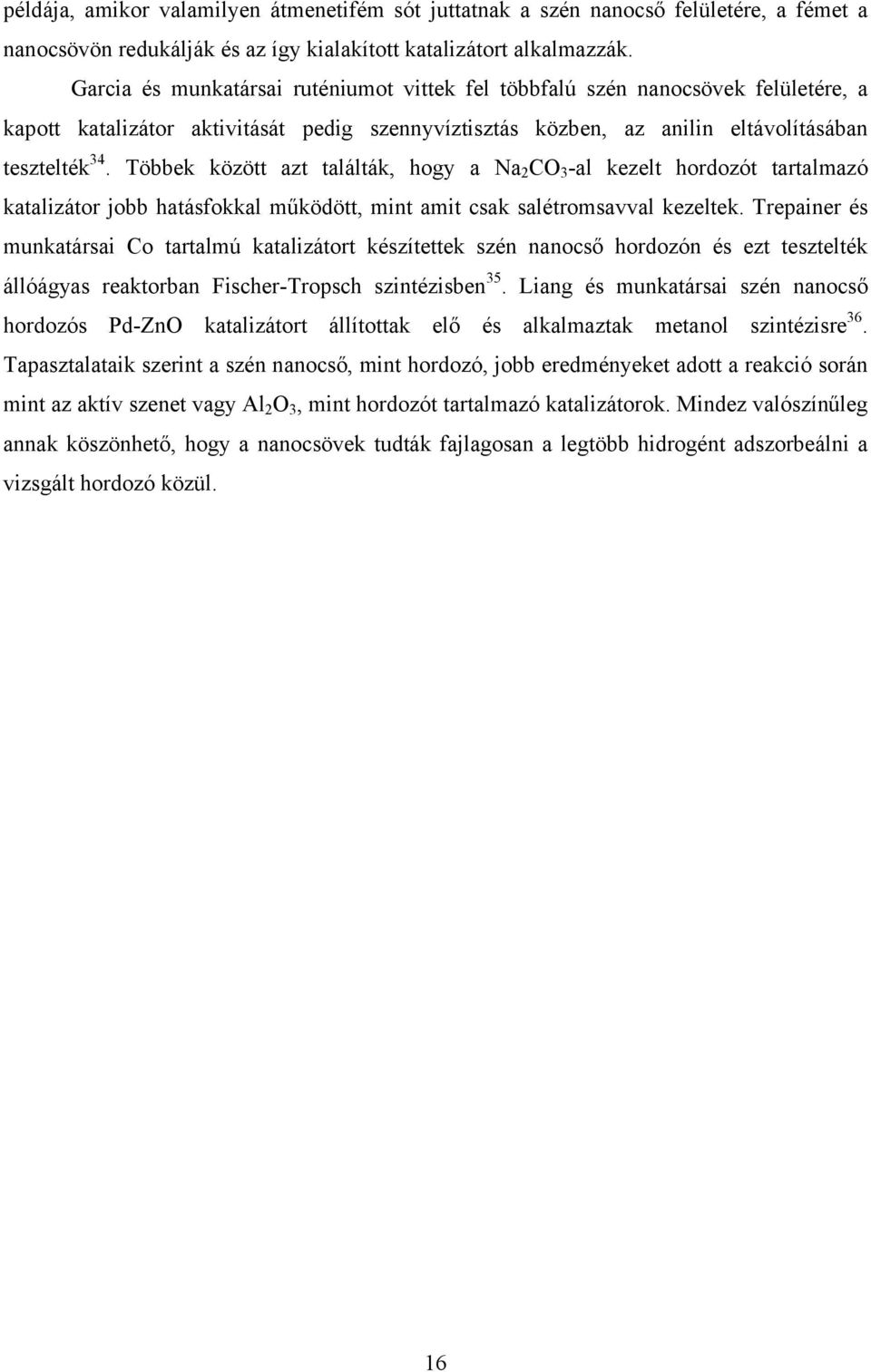 példája, amikor valamilyen átmenetifém sót juttatnak a szén nanocső felületére, a fémet a nanocsövön redukálják és az így kialakított katalizátort alkalmazzák.

Garcia és munkatársai ruténiumot vittek fel többfalú szén nanocsövek felületére, a kapott katalizátor aktivitását pedig szennyvíztisztás közben, az anilin eltávolításában tesztelték$^{34}$. Többek között azt találták, hogy a $Na_2CO_3$-al kezelt hordozót tartalmazó katalizátor jobb hatásfokkal működött, mint amit csak salétromsavval kezeltek. Trepainer és munkatársai Co tartalmú katalizátort készítettek szén nanocső hordozón és ezt tesztelték állóágyas reaktorban Fischer-Tropsch szintézisben$^{35}$. Liang és munkatársai szén nanocső hordozós Pd-ZnO katalizátort állítottak elő és alkalmaztak metanol szintézisre$^{36}$. Tapasztalataik szerint a szén nanocső, mint hordozó, jobb eredményeket adott a reakció során mint az aktív szenet vagy $Al_2O_3$, mint hordozót tartalmazó katalizátorok. Mindez valószínűleg annak köszönhető, hogy a nanocsövek tudták fajlagosan a legtöbb hidrogént adszorbeálni a vizsgált hordozó közül.

16